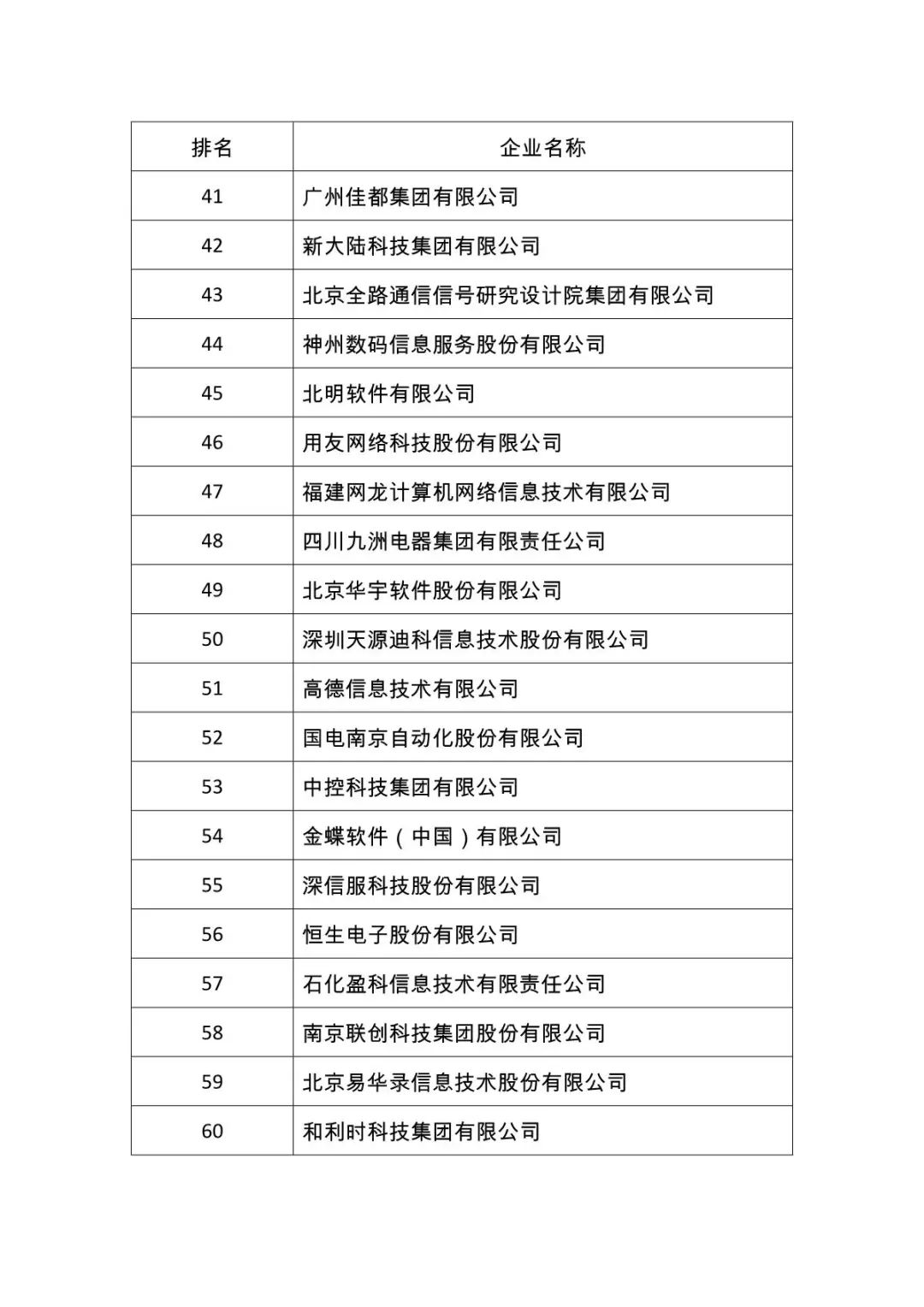 | 排名 | 企业名称 |
|---|---|
| 41 | 广州佳都集团有限公司 |
| 42 | 新大陆科技集团有限公司 |
| 43 | 北京全路通信信号研究设计院集团有限公司 |
| 44 | 神州数码信息服务股份有限公司 |
| 45 | 北明软件有限公司 |
| 46 | 用友网络科技股份有限公司 |
| 47 | 福建网龙计算机网络信息技术有限公司 |
| 48 | 四川九洲电器集团有限责任公司 |
| 49 | 北京华宇软件股份有限公司 |
| 50 | 深圳天源迪科信息技术股份有限公司 |
| 51 | 高德信息技术有限公司 |
| 52 | 国电南京自动化股份有限公司 |
| 53 | 中控科技集团有限公司 |
| 54 | 金蝶软件（中国）有限公司 |
| 55 | 深信服科技股份有限公司 |
| 56 | 恒生电子股份有限公司 |
| 57 | 石化盈科信息技术有限责任公司 |
| 58 | 南京联创科技集团股份有限公司 |
| 59 | 北京易华录信息技术股份有限公司 |
| 60 | 和利时科技集团有限公司 |